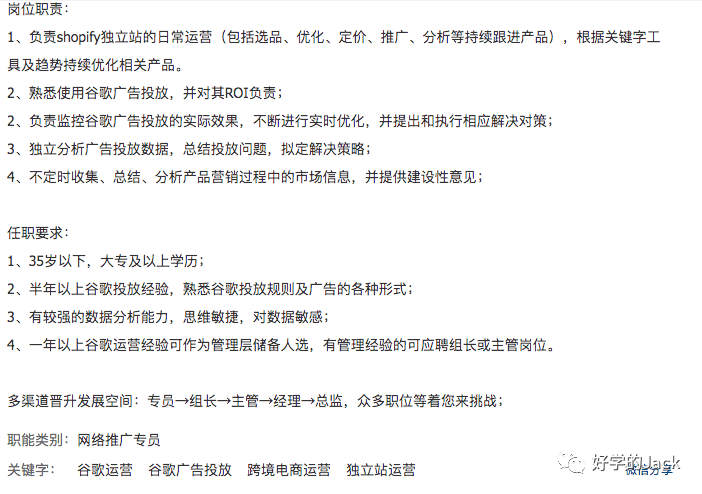 岗位职责：

1、负责shopify独立站的日常运营（包括选品、优化、定价、推广、分析等持续跟进产品），根据关键字工具及趋势持续优化相关产品。

2、熟悉使用谷歌广告投放，并对其ROI负责；

2、负责监控谷歌广告投放的实际效果，不断进行实时优化，并提出和执行相应解决对策；

3、独立分析广告投放数据，总结投放问题，拟定解决策略；

4、不定时收集、总结、分析产品营销过程中的市场信息，并提供建设性意见；

任职要求：

1、35岁以下，大专及以上学历；

2、半年以上谷歌投放经验，熟悉谷歌投放规则及广告的各种形式；

3、有较强的数据分析能力，思维敏捷，对数据敏感；

4、一年以上谷歌运营经验可作为管理层储备人选，有管理经验的可应聘组长或主管岗位。

多渠道晋升发展空间：专员→组长→主管→经理→总监，众多职位等着您来挑战；

职能类别：网络推广专员

关键字： 谷歌运营 谷歌广告投放 跨境电商运营 独立站运营

好学的Jack

微信分享